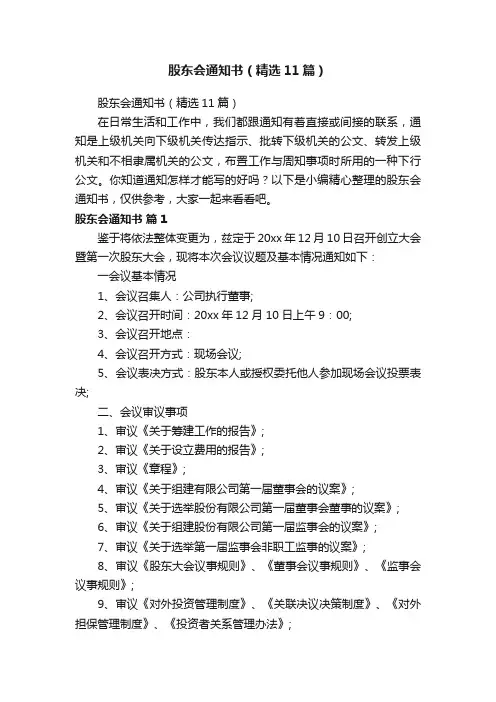 股东会通知书（精选11篇）

股东会通知书（精选11篇）

在日常生活和工作中，我们都跟通知有着直接或间接的联系，通知是上级机关向下级机关传达指示、批转下级机关的公文、转发上级机关和不相隶属机关的公文，布置工作与周知事项时所用的一种下行公文。你知道通知怎样才能写的好吗？以下是小编精心整理的股东会通知书，仅供参考，大家一起来看看吧。

股东会通知书 篇1

鉴于将依法整体变更为，兹定于20xx年12月10日召开创立大会暨第一次股东大会，现将本次会议议题及基本情况通知如下：

一会议基本情况

1、会议召集人：公司执行董事;

2、会议召开时间：20xx年12月10日上午9：00;

3、会议召开地点：

4、会议召开方式：现场会议;

5、会议表决方式：股东本人或授权委托他人参加现场会议投票表决;

二、会议审议事项

1、审议《关于筹建工作的报告》；

2、审议《关于设立费用的报告》；

3、审议《章程》；

4、审议《关于组建有限公司第一届董事会的议案》；

5、审议《关于选举股份有限公司第一届董事会董事的议案》；

6、审议《关于组建股份有限公司第一届监事会的议案》；

7、审议《关于选举第一届监事会非职工监事的议案》；

8、审议《股东大会议事规则》、《董事会议事规则》、《监事会议事规则》；

9、审议《对外投资管理制度》、《关联决议决策制度》、《对外担保管理制度》、《投资者关系管理办法》；